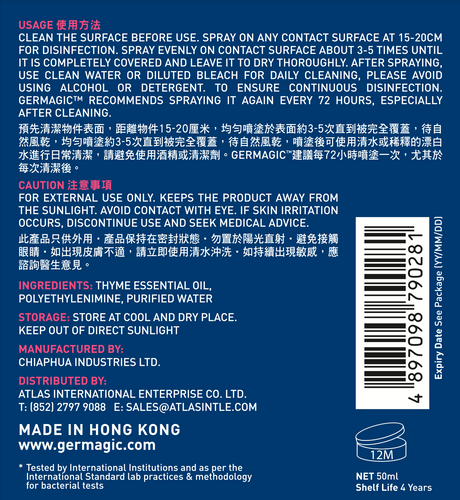 USAGE 使用方法
CLEAN THE SURFACE BEFORE USE. SPRAY ON ANY CONTACT SURFACE AT 15-20CM FOR DISINFECTION. SPRAY EVENLY ON CONTACT SURFACE ABOUT 3-5 TIMES UNTIL IT IS COMPLETELY COVERED AND LEAVE IT TO DRY THOROUGHLY. AFTER SPRAYING, USE CLEAN WATER OR DILUTED BLEACH FOR DAILY CLEANING, PLEASE AVOID USING ALCOHOL OR DETERGENT. TO ENSURE CONTINUOUS DISINFECTION. GERMAGIC™ RECOMMENDS SPRAYING IT AGAIN EVERY 72 HOURS, ESPECIALLY AFTER CLEANING.

預先清潔物件表面，距離物件15-20厘米，均勻噴塗於表面約3-5次直到被完全覆蓋，待自然風乾，均勻噴塗約3-5次直到被完全覆蓋，待自然風乾，噴塗後可使用清水或稀釋的漂白水進行日常清潔，請避免使用酒精或清潔劑。GERMAGIC™建議每72小時噴塗一次，尤其於每次清潔後。

CAUTION 注意事項
FOR EXTERNAL USE ONLY. KEEPS THE PRODUCT AWAY FROM THE SUNLIGHT. AVOID CONTACT WITH EYE. IF SKIN IRRITATION OCCURS, DISCONTINUE USE AND SEEK MEDICAL ADVICE.

此產品只供外用，產品保持在密封狀態，勿置於陽光直射，避免接觸眼睛，如出現皮膚不適，請立即使用清水沖洗，如持續出現敏感，應諮詢醫生意見。

INGREDIENTS: THYME ESSENTIAL OIL, POLYETHYLENIMINE, PURIFIED WATER

STORAGE: STORE AT COOL AND DRY PLACE. KEEP OUT OF DIRECT SUNLIGHT

MANUFACTURED BY:
CHIAPHUA INDUSTRIES LTD.

DISTRIBUTED BY:
ATLAS INTERNATIONAL ENTERPRISE CO. LTD.
T: (852) 2797 9088 E: SALES@ATLASINTLE.COM

MADE IN HONG KONG
www.germagic.com

* Tested by International Institutions and as per the International Standard lab practices & methodology for bacterial tests

4 897098 790281

Expiry Date See Package (YY/MM/DD)

12M

NET 50ml
Shelf Life 4 Years